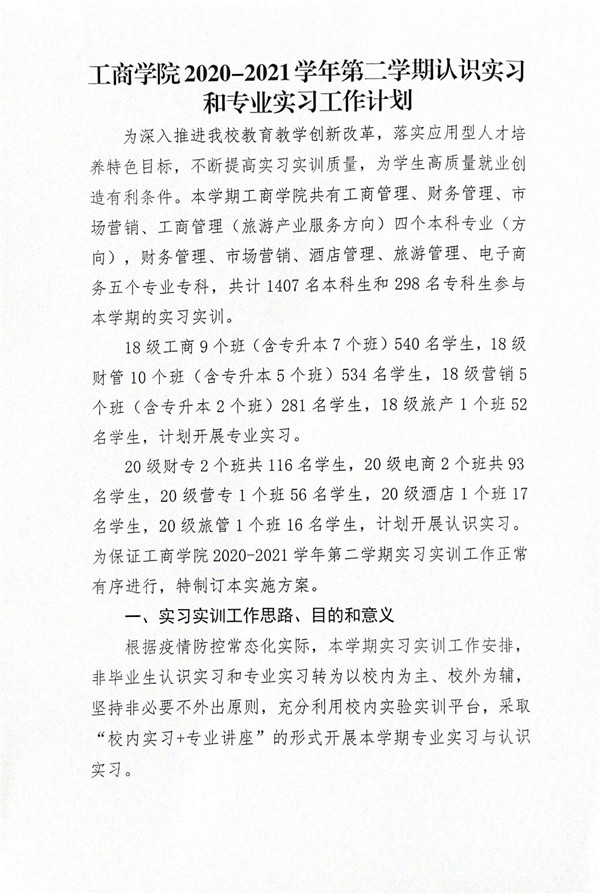 工商学院 2020-2021 学年第二学期认识实习和专业实习工作计划

为深入推进我校教育教学创新改革，落实应用型人才培养特色目标，不断提高实习实训质量，为学生高质量就业创造有利条件。本学期工商学院共有工商管理、财务管理、市场营销、工商管理（旅游产业服务方向）四个本科专业（方向），财务管理、市场营销、酒店管理、旅游管理、电子商务五个专业专科，共计 1407 名本科生和 298 名专科生参与本学期的实习实训。

18 级工商 9 个班（含专升本 7 个班）540 名学生，18 级财管 10 个班（含专升本 5 个班）534 名学生，18 级营销 5 个班（含专升本 2 个班）281 名学生，18 级旅产 1 个班 52 名学生，计划开展专业实习。

20 级财专 2 个班共 116 名学生，20 级电商 2 个班共 93 名学生，20 级营专 1 个班 56 名学生，20 级酒店 1 个班 17 名学生，20 级旅管 1 个班 16 名学生，计划开展认识实习。为保证工商学院 2020-2021 学年第二学期实习实训工作正常有序进行，特制订本实施方案。

一、实习实训工作思路、目的和意义

根据疫情防控常态化实际，本学期实习实训工作安排，非毕业生认识实习和专业实习转为以校内为主、校外为辅，坚持非必要不外出原则，充分利用校内实验实训平台，采取“校内实习+专业讲座”的形式开展本学期专业实习与认识实习。